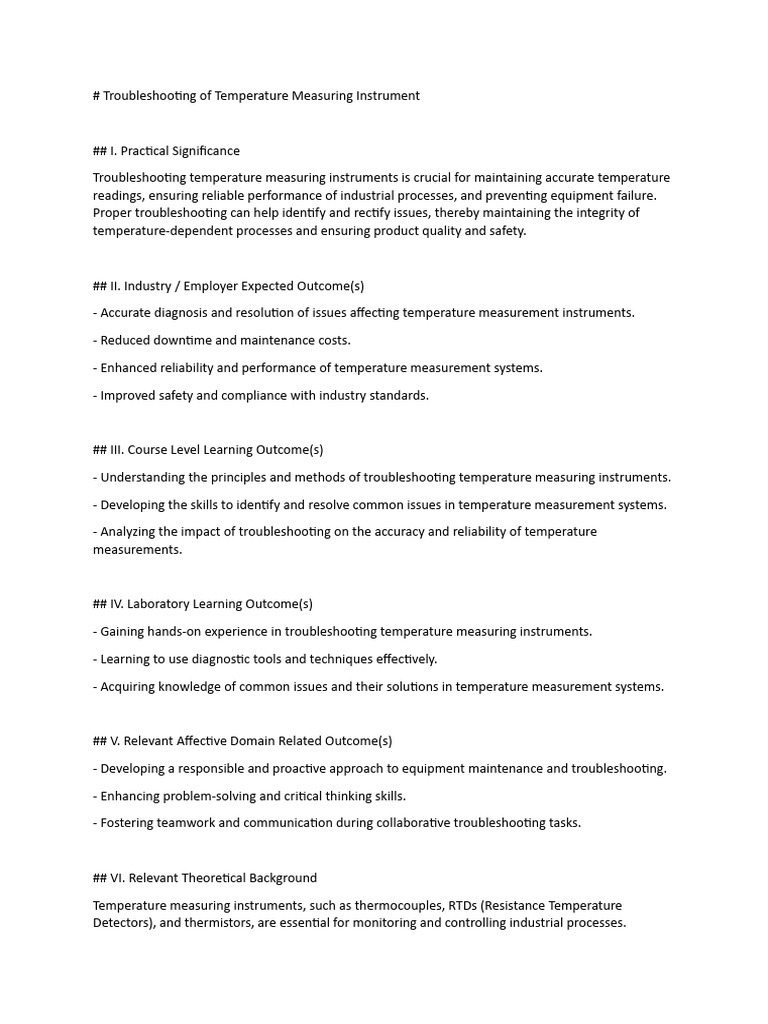 # Troubleshooting of Temperature Measuring Instrument

## I. Practical Significance

Troubleshooting temperature measuring instruments is crucial for maintaining accurate temperature readings, ensuring reliable performance of industrial processes, and preventing equipment failure. Proper troubleshooting can help identify and rectify issues, thereby maintaining the integrity of temperature-dependent processes and ensuring product quality and safety.

## II. Industry / Employer Expected Outcome(s)

- Accurate diagnosis and resolution of issues affecting temperature measurement instruments.

- Reduced downtime and maintenance costs.

- Enhanced reliability and performance of temperature measurement systems.

- Improved safety and compliance with industry standards.

## III. Course Level Learning Outcome(s)

- Understanding the principles and methods of troubleshooting temperature measuring instruments.

- Developing the skills to identify and resolve common issues in temperature measurement systems.

- Analyzing the impact of troubleshooting on the accuracy and reliability of temperature measurements.

## IV. Laboratory Learning Outcome(s)

- Gaining hands-on experience in troubleshooting temperature measuring instruments.

- Learning to use diagnostic tools and techniques effectively.

- Acquiring knowledge of common issues and their solutions in temperature measurement systems.

## V. Relevant Affective Domain Related Outcome(s)

- Developing a responsible and proactive approach to equipment maintenance and troubleshooting.

- Enhancing problem-solving and critical thinking skills.

- Fostering teamwork and communication during collaborative troubleshooting tasks.

## VI. Relevant Theoretical Background

Temperature measuring instruments, such as thermocouples, RTDs (Resistance Temperature Detectors), and thermistors, are essential for monitoring and controlling industrial processes.